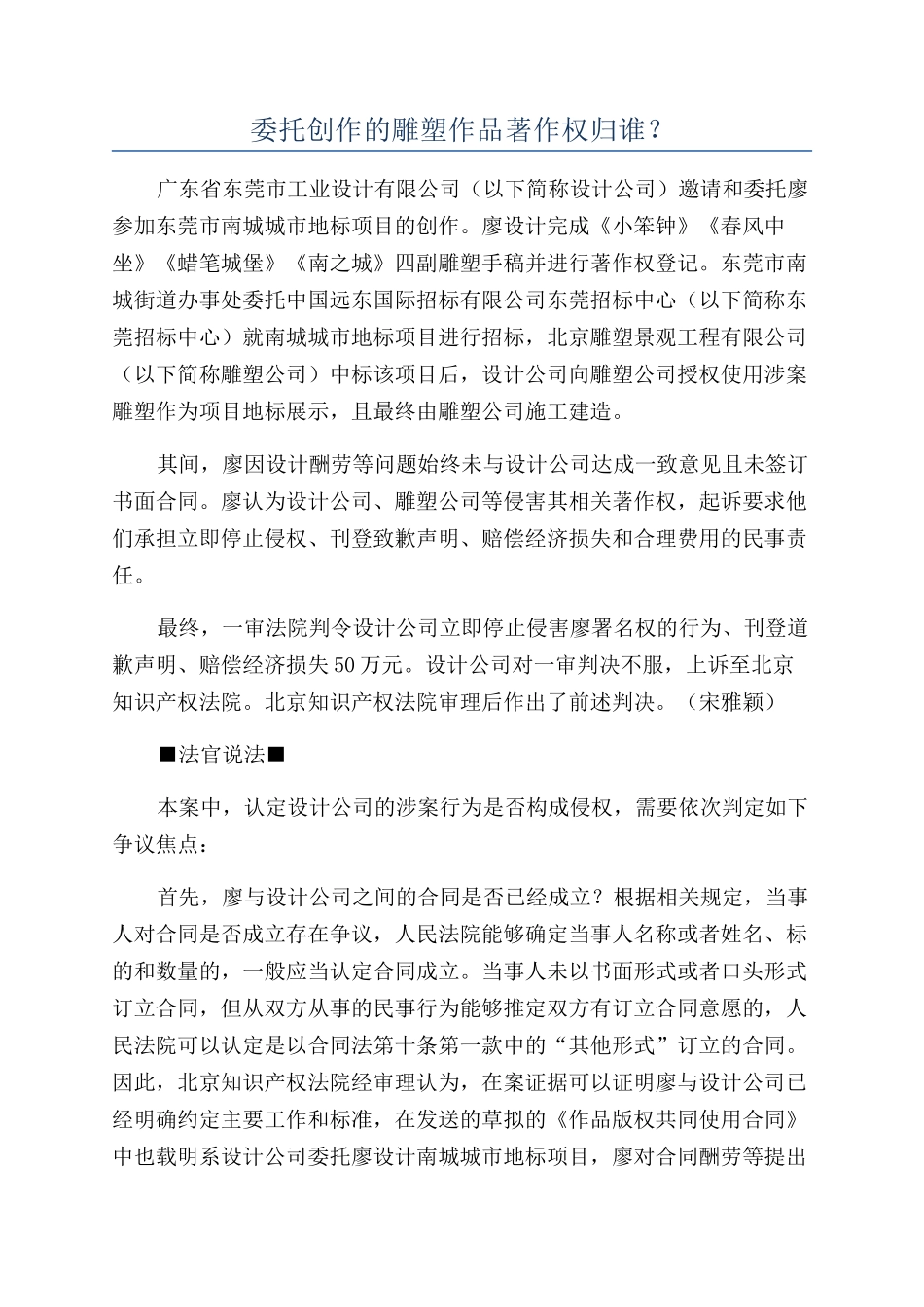 委托创作的雕塑作品著作权归谁？

广东省东莞市工业设计有限公司（以下简称设计公司）邀请和委托廖参加东莞市南城城市地标项目的创作。廖设计完成《小笨钟》《春风中坐》《蜡笔城堡》《南之城》四副雕塑手稿并进行著作权登记。东莞市南城街道办事处委托中国远东国际招标有限公司东莞招标中心（以下简称东莞招标中心）就南城城市地标项目进行招标，北京雕塑景观工程有限公司（以下简称雕塑公司）中标该项目后，设计公司向雕塑公司授权使用涉案雕塑作为项目地标展示，且最终由雕塑公司施工建造。

其间，廖因设计酬劳等问题始终未与设计公司达成一致意见且未签订书面合同。廖认为设计公司、雕塑公司等侵害其相关著作权，起诉要求他们承担立即停止侵权、刊登致歉声明、赔偿经济损失和合理费用的民事责任。

最终，一审法院判令设计公司立即停止侵害廖署名权的行为、刊登道歉声明、赔偿经济损失50万元。设计公司对一审判决不服，上诉至北京知识产权法院。北京知识产权法院审理后作出了前述判决。（宋雅颖）

■法官说法■

本案中，认定设计公司的涉案行为是否构成侵权，需要依次判定如下争议焦点：

首先，廖与设计公司之间的合同是否已经成立？根据相关规定，当事人对合同是否成立存在争议，人民法院能够确定当事人名称或者姓名、标的和数量的，一般应当认定合同成立。当事人未以书面形式或者口头形式订立合同，但从双方从事的民事行为能够推定双方有订立合同意愿的，人民法院可以认定是以合同法第十条第一款中的“其他形式”订立的合同。因此，北京知识产权法院经审理认为，在案证据可以证明廖与设计公司已经明确约定主要工作和标准，在发送的草拟的《作品版权共同使用合同》中也载明系设计公司委托廖设计南城城市地标项目，廖对合同酬劳等提出